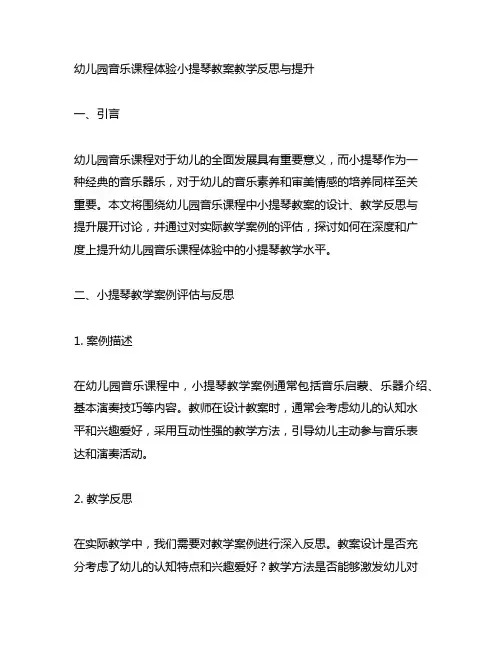 幼儿园音乐课程体验小提琴教案教学反思与提升

一、引言

幼儿园音乐课程对于幼儿的全面发展具有重要意义，而小提琴作为一种经典的音乐器乐，对于幼儿的音乐素养和审美情感的培养同样至关重要。本文将围绕幼儿园音乐课程中小提琴教案的设计、教学反思与提升展开讨论，并通过对实际教学案例的评估，探讨如何在深度和广度上提升幼儿园音乐课程体验中的小提琴教学水平。

二、小提琴教学案例评估与反思

1. 案例描述

在幼儿园音乐课程中，小提琴教学案例通常包括音乐启蒙、乐器介绍、基本演奏技巧等内容。教师在设计教案时，通常会考虑幼儿的认知水平和兴趣爱好，采用互动性强的教学方法，引导幼儿主动参与音乐表达和演奏活动。

2. 教学反思

在实际教学中，我们需要对教学案例进行深入反思。教案设计是否充分考虑了幼儿的认知特点和兴趣爱好？教学方法是否能够激发幼儿对